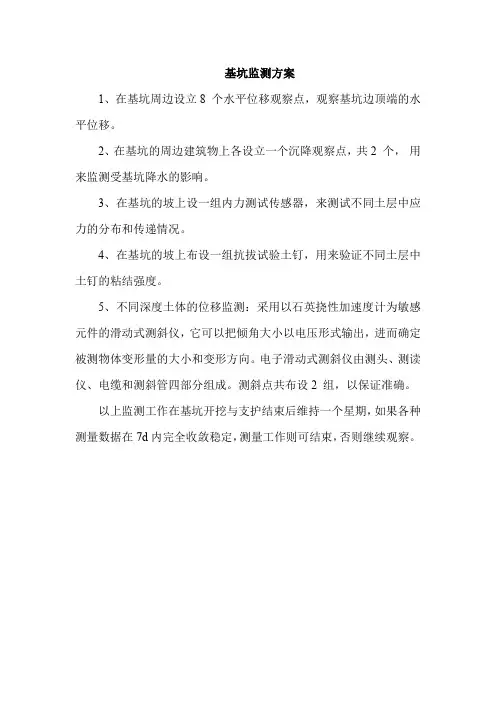 基坑监测方案

1、在基坑周边设立 8 个水平位移观察点，观察基坑边顶端的水平位移。

2、在基坑的周边建筑物上各设立一个沉降观察点，共 2 个，用来监测受基坑降水的影响。

3、在基坑的坡上设一组内力测试传感器，来测试不同土层中应力的分布和传递情况。

4、在基坑的坡上布设一组抗拔试验土钉，用来验证不同土层中土钉的粘结强度。

5、不同深度土体的位移监测：采用以石英挠性加速度计为敏感元件的滑动式测斜仪，它可以把倾角大小以电压形式输出，进而确定被测物体变形量的大小和变形方向。电子滑动式测斜仪由测头、测读仪、电缆和测斜管四部分组成。测斜点共布设 2 组，以保证准确。

以上监测工作在基坑开挖与支护结束后维持一个星期，如果各种测量数据在 7d 内完全收敛稳定，测量工作则可结束，否则继续观察。